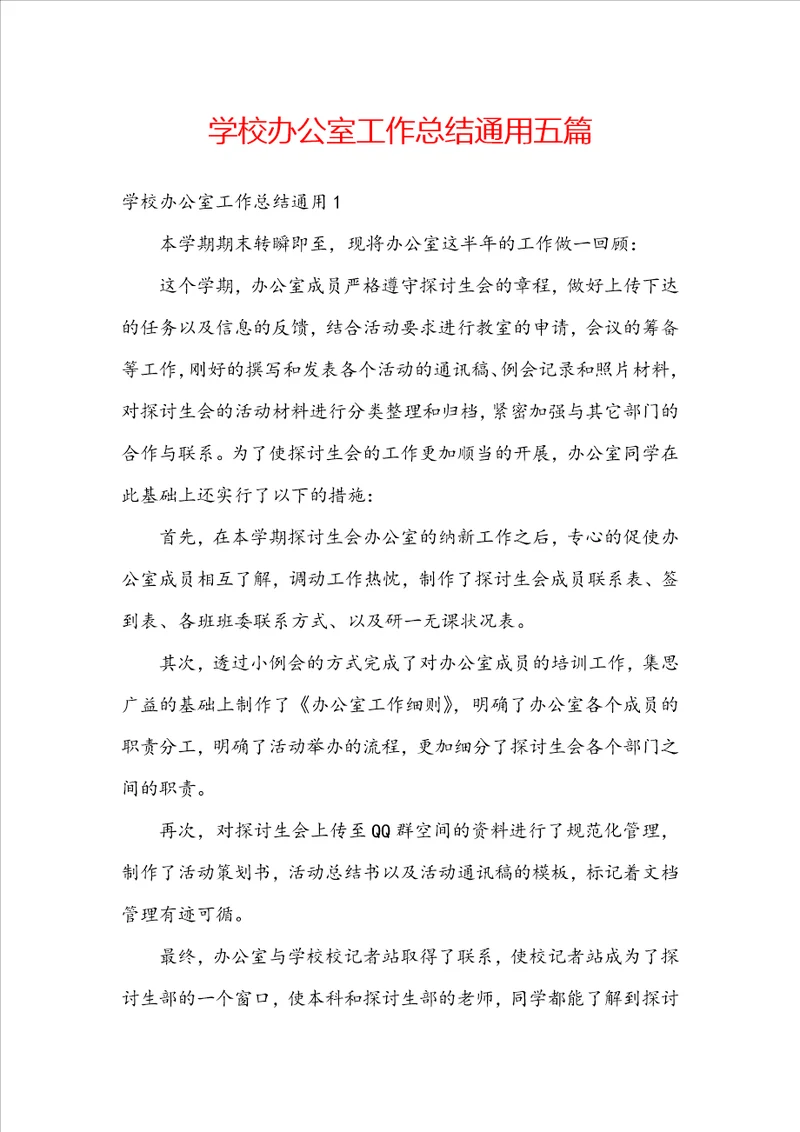 学校办公室工作总结通用五篇

学校办公室工作总结通用1

本学期期末转瞬即至，现将办公室这半年的工作做一回顾：

这个学期，办公室成员严格遵守探讨生会的章程，做好上传下达的任务以及信息的反馈，结合活动要求进行教室的申请，会议的筹备等工作，刚好的撰写和发表各个活动的通讯稿、例会记录和照片材料，对探讨生会的活动材料进行分类整理和归档，紧密加强与其它部门的合作与联系。为了使探讨生会的工作更加顺当的开展，办公室同学在此基础上还实行了以下的措施：

首先，在本学期探讨生会办公室的纳新工作之后，专心的促使办公室成员相互了解，调动工作热忱，制作了探讨生会成员联系表、签到表、各班班委联系方式、以及研一无课状况表。

其次，透过小例会的方式完成了对办公室成员的培训工作，集思广益的基础上制作了《办公室工作细则》，明确了办公室各个成员的职责分工，明确了活动举办的流程，更加细分了探讨生会各个部门之间的职责。

再次，对探讨生会上传至QQ群空间的资料进行了规范化管理，制作了活动策划书，活动总结书以及活动通讯稿的模板，标记着文档管理有迹可循。

最终，办公室与学校校记者站取得了联系，使校记者站成为了探讨生部的一个窗口，使本科和探讨生部的老师，同学都能了解到探讨